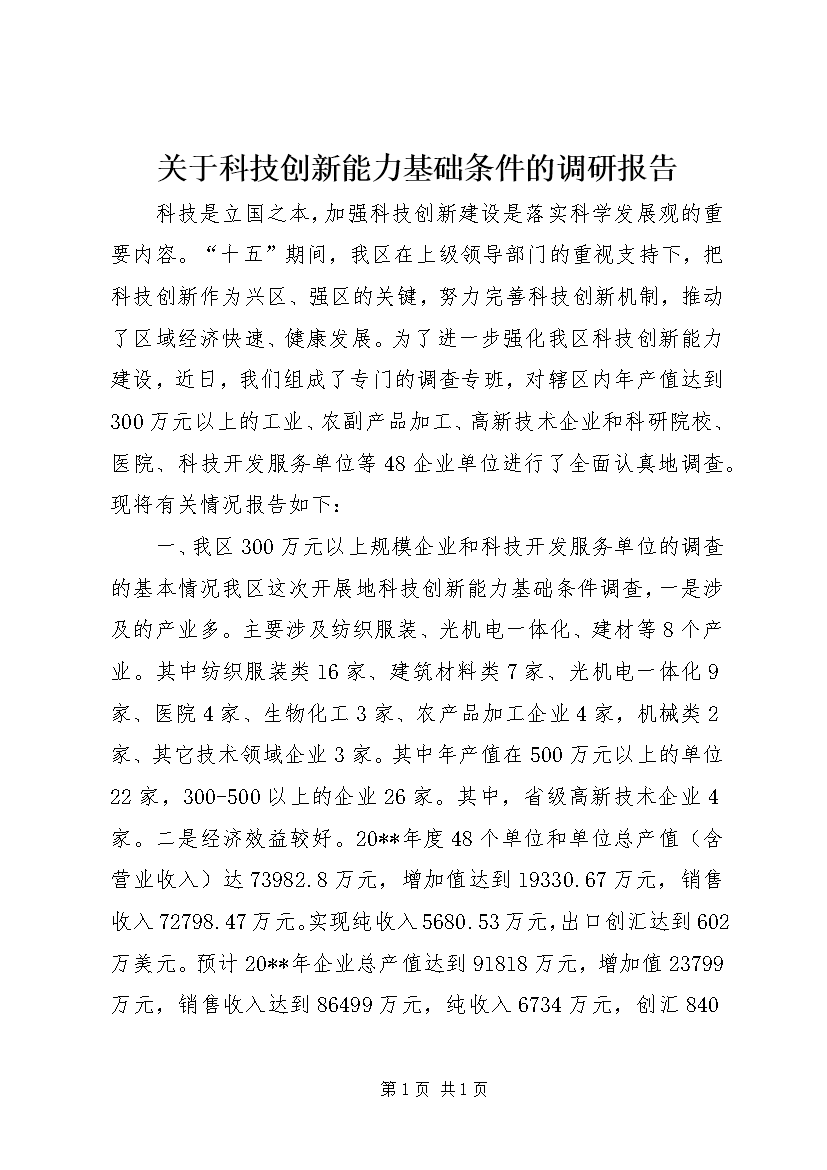 关于科技创新能力基础条件的调研报告

科技是立国之本，加强科技创新建设是落实科学发展观的重要内容。“十五”期间，我区在上级领导部门的重视支持下，把科技创新作为兴区、强区的关键，努力完善科技创新机制，推动了区域经济快速、健康发展。为了进一步强化我区科技创新能力建设，近日，我们组成了专门的调查专班，对辖区内年产值达到300万元以上的工业、农副产品加工、高新技术企业和科研院校、医院、科技开发服务单位等48企业单位进行了全面认真地调查。现将有关情况报告如下：

一、我区300万元以上规模企业和科技开发服务单位的调查的基本情况我区这次开展地科技创新能力基础条件调查，一是涉及的产业多。主要涉及纺织服装、光机电一体化、建材等8个产业。其中纺织服装类16家、建筑材料类7家、光机电一体化9家、医院4家、生物化工3家、农产品加工企业4家，机械类2家、其它技术领域企业3家。其中年产值在500万元以上的单位22家，300-500以上的企业26家。其中，省级高新技术企业4家。二是经济效益较好。20**年度48个单位和单位总产值（含营业收入）达73982.8万元，增加值达到19330.67万元，销售收入72798.47万元。实现纯收入5680.53万元，出口创汇达到602万美元。预计20**年企业总产值达到91818万元，增加值23799万元，销售收入达到86499万元，纯收入6734万元，创汇840

第1页 共1页